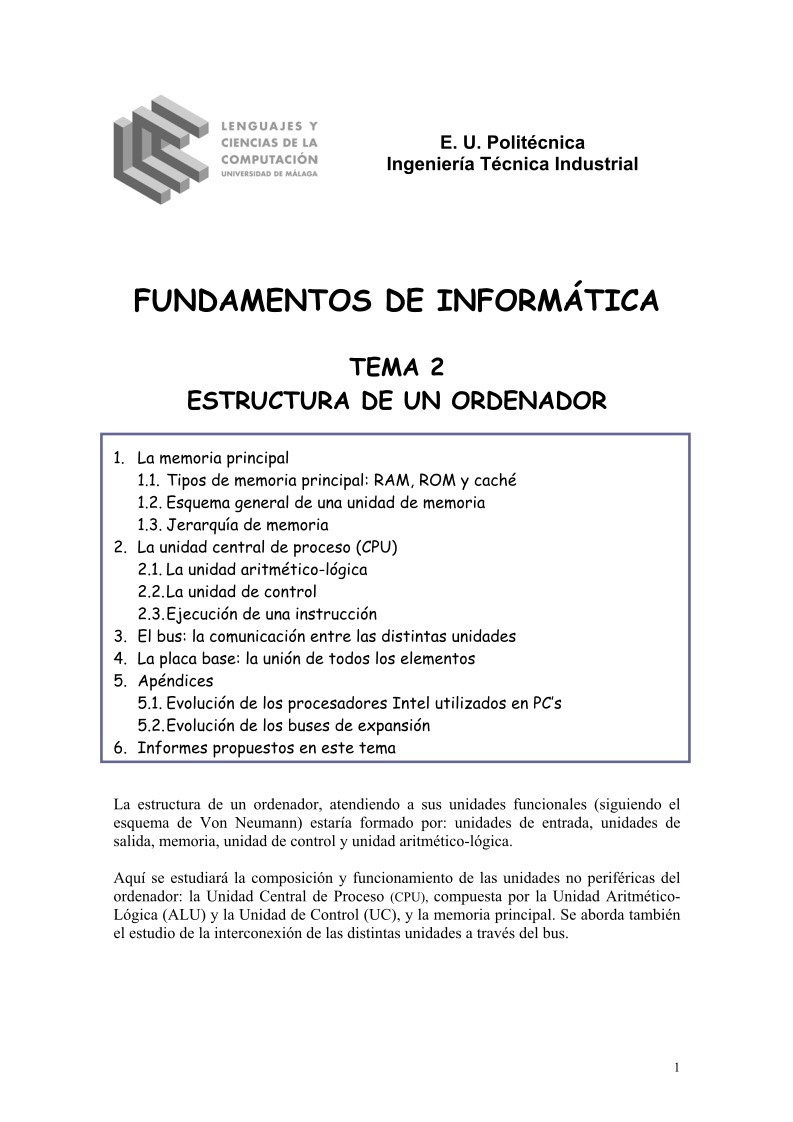 LENGUAJES Y CIENCIAS DE LA COMPUTACIÓN
UNIVERSIDAD DE MÁLAGA

E. U. Politécnica
Ingeniería Técnica Industrial

FUNDAMENTOS DE INFORMÁTICA

TEMA 2
ESTRUCTURA DE UN ORDENADOR

1. La memoria principal
1.1. Tipos de memoria principal: RAM, ROM y caché
1.2. Esquema general de una unidad de memoria
1.3. Jerarquía de memoria
2. La unidad central de proceso (CPU)
2.1. La unidad aritmético-lógica
2.2. La unidad de control
2.3. Ejecución de una instrucción
3. El bus: la comunicación entre las distintas unidades
4. La placa base: la unión de todos los elementos
5. Apéndices
5.1. Evolución de los procesadores Intel utilizados en PC's
5.2. Evolución de los buses de expansión
6. Informes propuestos en este tema

La estructura de un ordenador, atendiendo a sus unidades funcionales (siguiendo el esquema de Von Neumann) estaría formado por: unidades de entrada, unidades de salida, memoria, unidad de control y unidad aritmético-lógica.

Aquí se estudiará la composición y funcionamiento de las unidades no periféricas del ordenador: la Unidad Central de Proceso (CPU), compuesta por la Unidad Aritmético-Lógica (ALU) y la Unidad de Control (UC), y la memoria principal. Se aborda también el estudio de la interconexión de las distintas unidades a través del bus.

1